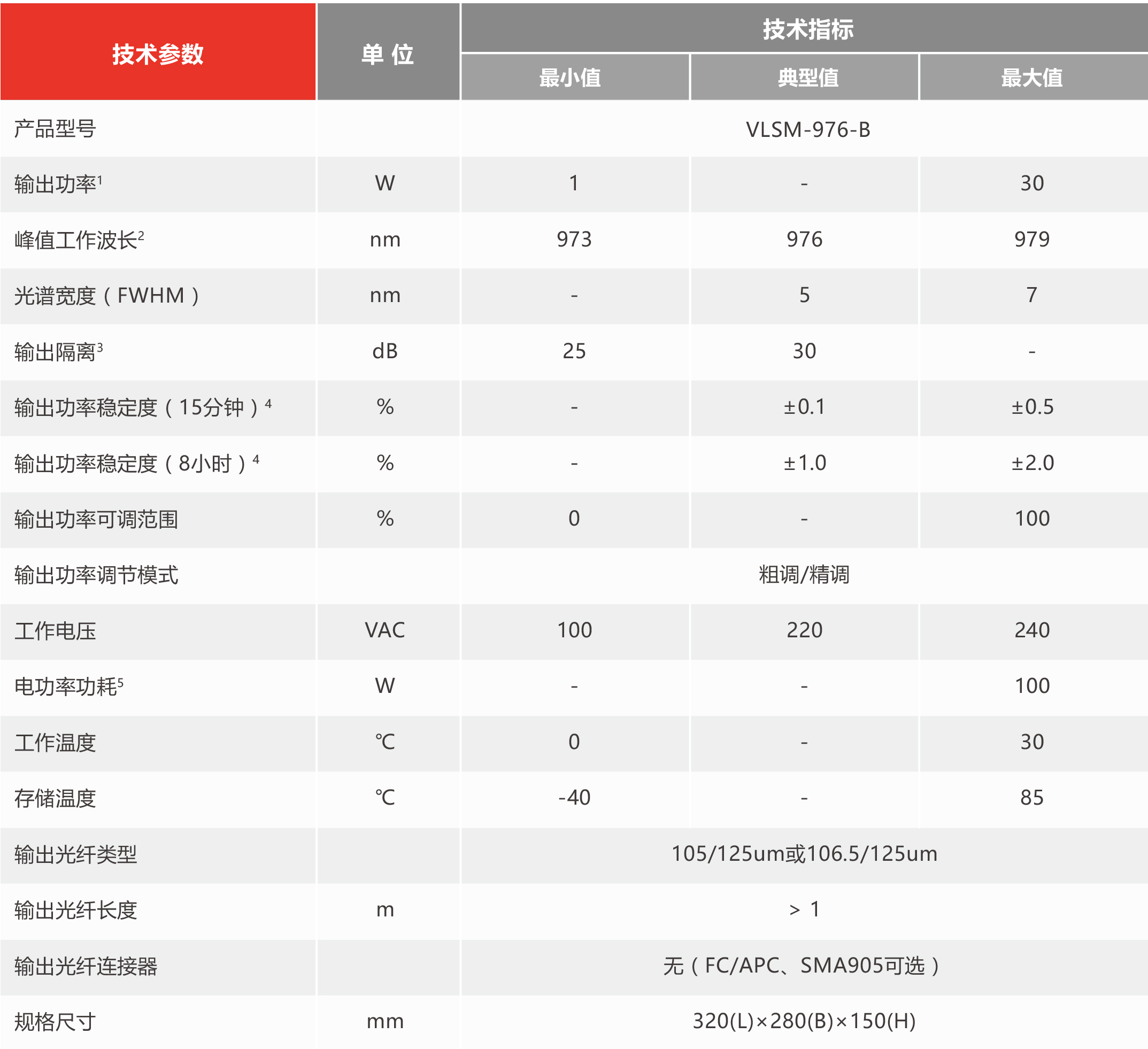 | 技术参数 | 单 位 | 技术指标 | | |
|---|---|---|---|---|
| | | 最小值 | 典型值 | 最大值 |
| 产品型号 | | VLSM-976-B | | |
| 输出功率$^1$ | W | 1 | - | 30 |
| 峰值工作波长$^2$ | nm | 973 | 976 | 979 |
| 光谱宽度（FWHM） | nm | - | 5 | 7 |
| 输出隔离$^3$ | dB | 25 | 30 | - |
| 输出功率稳定度（15分钟）$^4$ | % | - | ±0.1 | ±0.5 |
| 输出功率稳定度（8小时）$^4$ | % | - | ±1.0 | ±2.0 |
| 输出功率可调范围 | % | 0 | - | 100 |
| 输出功率调节模式 | | 粗调/精调 | | |
| 工作电压 | VAC | 100 | 220 | 240 |
| 电功率功耗$^5$ | W | - | - | 100 |
| 工作温度 | ℃ | 0 | - | 30 |
| 存储温度 | ℃ | -40 | - | 85 |
| 输出光纤类型 | | 105/125um或106.5/125um | | |
| 输出光纤长度 | m | > 1 | | |
| 输出光纤连接器 | | 无（FC/APC、SMA905可选） | | |
| 规格尺寸 | mm | 320(L)×280(B)×150(H) | | |